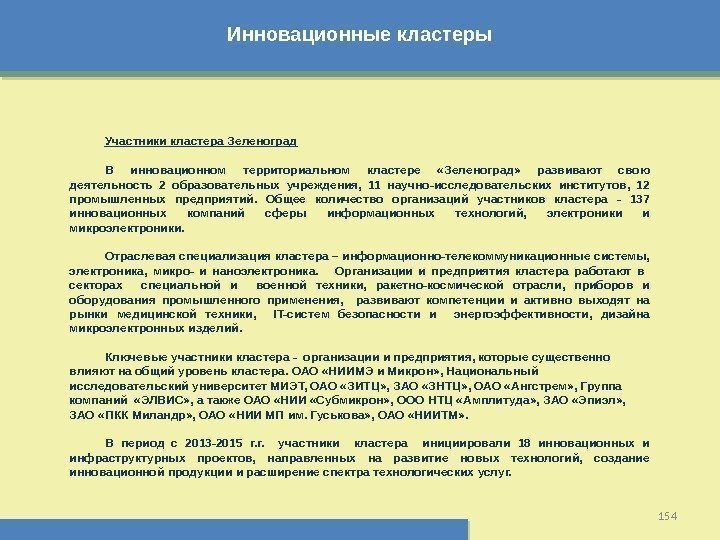 Инновационные кластеры

Участники кластера Зеленоград

В инновационном территориальном кластере «Зеленоград» развивают свою деятельность 2 образовательных учреждения, 11 научно-исследовательских институтов, 12 промышленных предприятий. Общее количество организаций участников кластера – 137 инновационных компаний сферы информационных технологий, электроники и микроэлектроники.

Отраслевая специализация кластера – информационно-телекоммуникационные системы, электроника, микро- и наноэлектроника. Организации и предприятия кластера работают в секторах специальной и военной техники, ракетно-космической отрасли, приборов и оборудования промышленного применения, развивают компетенции и активно выходят на рынки медицинской техники, IT-систем безопасности и энергоэффективности, дизайна микроэлектронных изделий.

Ключевые участники кластера – организации и предприятия, которые существенно влияют на общий уровень кластера. ОАО «НИИМЭ и Микрон», Национальный исследовательский университет МИЭТ, ОАО «ЗИТЦ», ЗАО «ЗНТЦ», ОАО «Ангстрем», Группа компаний «ЭЛВИС», а также ОАО «НИИ «Субмикрон», ООО НТЦ «Амплитуда», ЗАО «Эпиэл», ЗАО «ПКК Миландр», ОАО «НИИ МП им. Гуськова», ОАО «НИИТМ».

В период с 2013-2015 г.г. участники кластера инициировали 18 инновационных и инфраструктурных проектов, направленных на развитие новых технологий, создание инновационной продукции и расширение спектра технологических услуг.

154